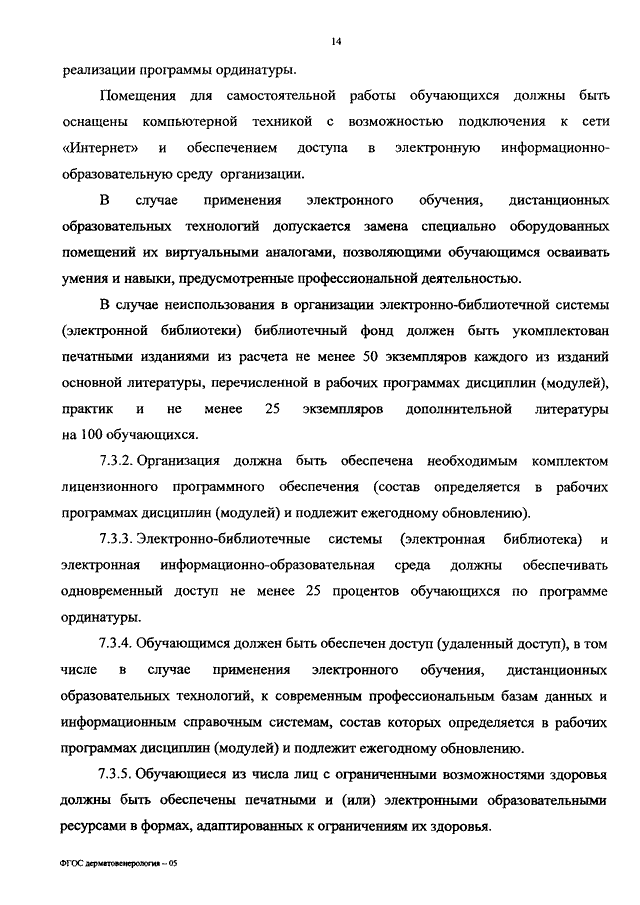 14

реализации программы ординатуры.

Помещения для самостоятельной работы обучающихся должны быть оснащены компьютерной техникой с возможностью подключения к сети «Интернет» и обеспечением доступа в электронную информационно-образовательную среду организации.

В случае применения электронного обучения, дистанционных образовательных технологий допускается замена специально оборудованных помещений их виртуальными аналогами, позволяющими обучающимся осваивать умения и навыки, предусмотренные профессиональной деятельностью.

В случае неиспользования в организации электронно-библиотечной системы (электронной библиотеки) библиотечный фонд должен быть укомплектован печатными изданиями из расчета не менее 50 экземпляров каждого из изданий основной литературы, перечисленной в рабочих программах дисциплин (модулей), практик и не менее 25 экземпляров дополнительной литературы на 100 обучающихся.

7.3.2. Организация должна быть обеспечена необходимым комплектом лицензионного программного обеспечения (состав определяется в рабочих программах дисциплин (модулей) и подлежит ежегодному обновлению).

7.3.3. Электронно-библиотечные системы (электронная библиотека) и электронная информационно-образовательная среда должны обеспечивать одновременный доступ не менее 25 процентов обучающихся по программе ординатуры.

7.3.4. Обучающимся должен быть обеспечен доступ (удаленный доступ), в том числе в случае применения электронного обучения, дистанционных образовательных технологий, к современным профессиональным базам данных и информационным справочным системам, состав которых определяется в рабочих программах дисциплин (модулей) и подлежит ежегодному обновлению.

7.3.5. Обучающиеся из числа лиц с ограниченными возможностями здоровья должны быть обеспечены печатными и (или) электронными образовательными ресурсами в формах, адаптированных к ограничениям их здоровья.

ФГОС дерматовенерология – 05